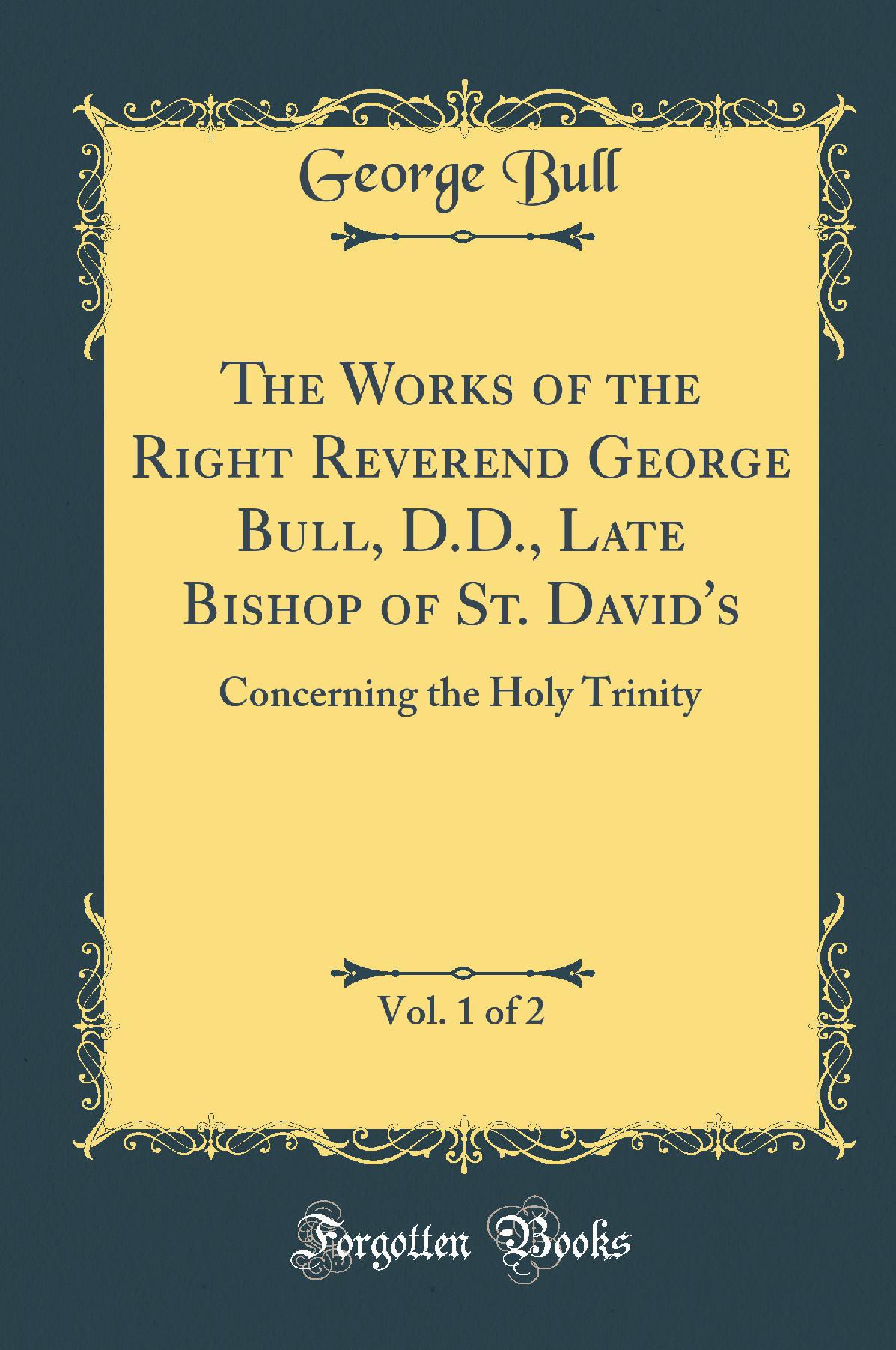 George Bull

The Works of the Right Reverend George Bull, D.D., Late Bishop of St. David's

Concerning the Holy Trinity

Vol. 1 of 2

Forgotten Books